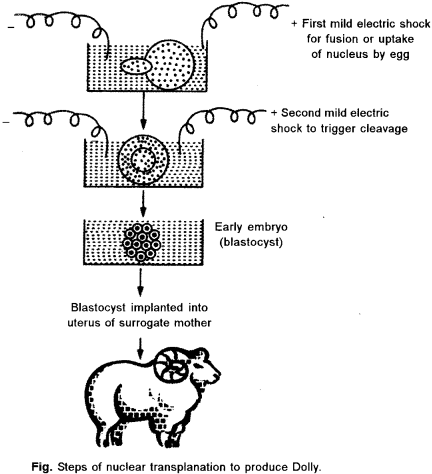 –

+ First mild electric shock for fusion or uptake of nucleus by egg

–

+ Second mild electric shock to trigger cleavage

Early embryo (blastocyst)

Blastocyst implanted into uterus of surrogate mother

Fig. Steps of nuclear transplanation to produce Dolly.